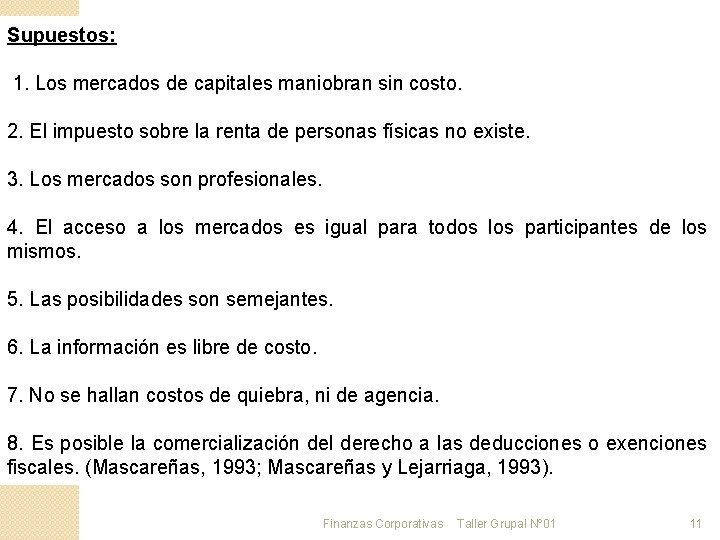 Supuestos:

1. Los mercados de capitales maniobran sin costo.

2. El impuesto sobre la renta de personas físicas no existe.

3. Los mercados son profesionales.

4. El acceso a los mercados es igual para todos los participantes de los mismos.

5. Las posibilidades son semejantes.

6. La información es libre de costo.

7. No se hallan costos de quiebra, ni de agencia.

8. Es posible la comercialización del derecho a las deducciones o exenciones fiscales. (Mascareñas, 1993; Mascareñas y Lejarriaga, 1993).

Finanzas Corporativas Taller Grupal N°01 11